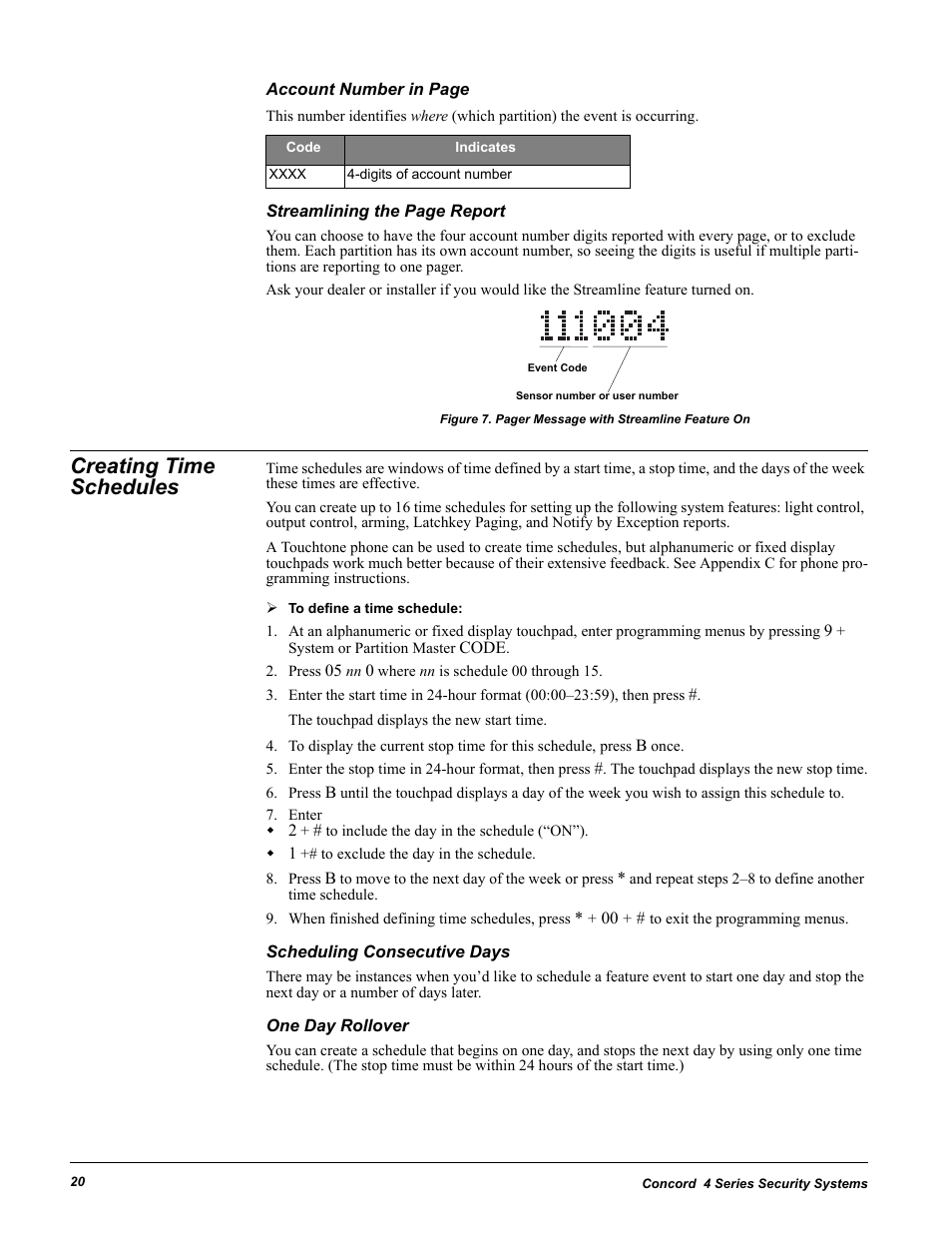 Account Number in Page

This number identifies where (which partition) the event is occurring.

| Code | Indicates |
|---|---|
| XXXX | 4-digits of account number |

Streamlining the Page Report

You can choose to have the four account number digits reported with every page, or to exclude them. Each partition has its own account number, so seeing the digits is useful if multiple partitions are reporting to one pager.

Ask your dealer or installer if you would like the Streamline feature turned on.

111004

Event Code

Sensor number or user number

Figure 7. Pager Message with Streamline Feature On

Creating Time Schedules

Time schedules are windows of time defined by a start time, a stop time, and the days of the week these times are effective.

You can create up to 16 time schedules for setting up the following system features: light control, output control, arming, Latchkey Paging, and Notify by Exception reports.

A Touchtone phone can be used to create time schedules, but alphanumeric or fixed display touchpads work much better because of their extensive feedback. See Appendix C for phone programming instructions.

➢ To define a time schedule:

1. At an alphanumeric or fixed display touchpad, enter programming menus by pressing 9 + System or Partition Master CODE.

2. Press 05 nn 0 where nn is schedule 00 through 15.

3. Enter the start time in 24-hour format (00:00–23:59), then press #.

The touchpad displays the new start time.

4. To display the current stop time for this schedule, press B once.

5. Enter the stop time in 24-hour format, then press #. The touchpad displays the new stop time.

6. Press B until the touchpad displays a day of the week you wish to assign this schedule to.

7. Enter
◆ 2 + # to include the day in the schedule (“ON”).
◆ 1 +# to exclude the day in the schedule.

8. Press B to move to the next day of the week or press * and repeat steps 2–8 to define another time schedule.

9. When finished defining time schedules, press * + 00 + # to exit the programming menus.

Scheduling Consecutive Days

There may be instances when you’d like to schedule a feature event to start one day and stop the next day or a number of days later.

One Day Rollover

You can create a schedule that begins on one day, and stops the next day by using only one time schedule. (The stop time must be within 24 hours of the start time.)

20

Concord 4 Series Security Systems